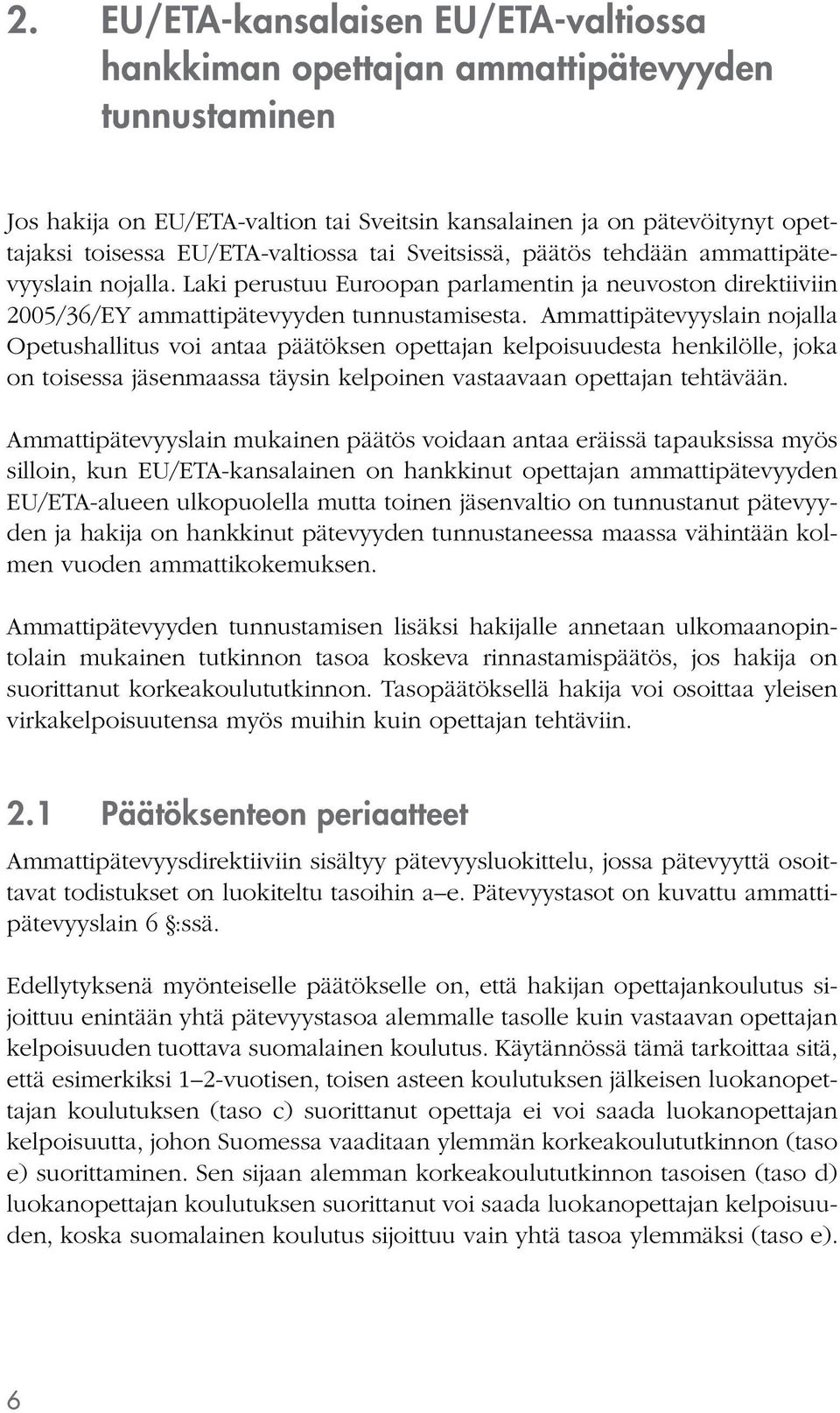 2. EU/ETA-kansalaisen EU/ETA-valtiossa hankkiman opettajan ammattipätevyyden tunnustaminen

Jos hakija on EU/ETA-valtion tai Sveitsin kansalainen ja on pätevöitynyt opettajaksi toisessa EU/ETA-valtiossa tai Sveitsissä, päätös tehdään ammattipätevyyslain nojalla. Laki perustuu Euroopan parlamentin ja neuvoston direktiiviin 2005/36/EY ammattipätevyyden tunnustamisesta. Ammattipätevyyslain nojalla Opetushallitus voi antaa päätöksen opettajan kelpoisuudesta henkilölle, joka on toisessa jäsenmaassa täysin kelpoinen vastaavaan opettajan tehtävään.

Ammattipätevyyslain mukainen päätös voidaan antaa eräissä tapauksissa myös silloin, kun EU/ETA-kansalainen on hankkinut opettajan ammattipätevyyden EU/ETA-alueen ulkopuolella mutta toinen jäsenvaltio on tunnustanut pätevyyden ja hakija on hankkinut pätevyyden tunnustaneessa maassa vähintään kolmen vuoden ammattikokemuksen.

Ammattipätevyyden tunnustamisen lisäksi hakijalle annetaan ulkomaanopintolain mukainen tutkinnon tasoa koskeva rinnastamispäätös, jos hakija on suorittanut korkeakoulututkinnon. Tasopäätöksellä hakija voi osoittaa yleisen virkakelpoisuutensa myös muihin kuin opettajan tehtäviin.

2.1 Päätöksenteon periaatteet

Ammattipätevyysdirektiiviin sisältyy pätevyysluokittelu, jossa pätevyyttä osoittavat todistukset on luokiteltu tasoihin a–e. Pätevyystasot on kuvattu ammattipätevyyslain 6 §:ssä.

Edellytyksenä myönteiselle päätökselle on, että hakijan opettajankoulutus sijoittuu enintään yhtä pätevyystasoa alemmalle tasolle kuin vastaavan opettajan kelpoisuuden tuottava suomalainen koulutus. Käytännössä tämä tarkoittaa sitä, että esimerkiksi 1–2-vuotisen, toisen asteen koulutuksen jälkeisen luokanopettajan koulutuksen (taso c) suorittanut opettaja ei voi saada luokanopettajan kelpoisuutta, johon Suomessa vaaditaan ylemmän korkeakoulututkinnon (taso e) suorittaminen. Sen sijaan alemman korkeakoulututkinnon tasoisen (taso d) luokanopettajan koulutuksen suorittanut voi saada luokanopettajan kelpoisuuden, koska suomalainen koulutus sijoittuu vain yhtä tasoa ylemmäksi (taso e).

6